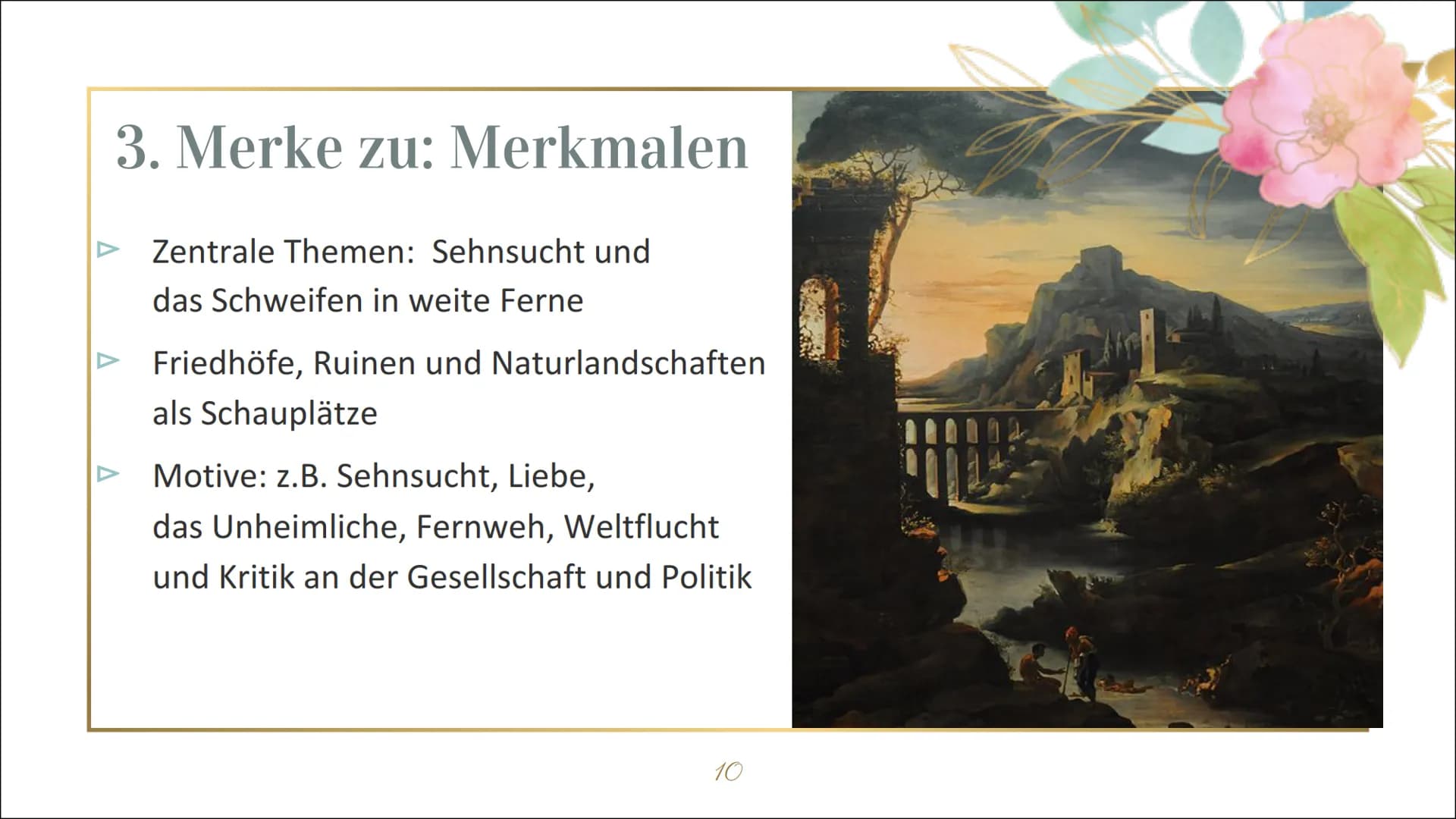 3. Merke zu: Merkmalen

▻ Zentrale Themen: Sehnsucht und das Schweifen in weite Ferne

▻ Friedhöfe, Ruinen und Naturlandschaften als Schauplätze

▻ Motive: z.B. Sehnsucht, Liebe, das Unheimliche, Fernweh, Weltflucht und Kritik an der Gesellschaft und Politik

10